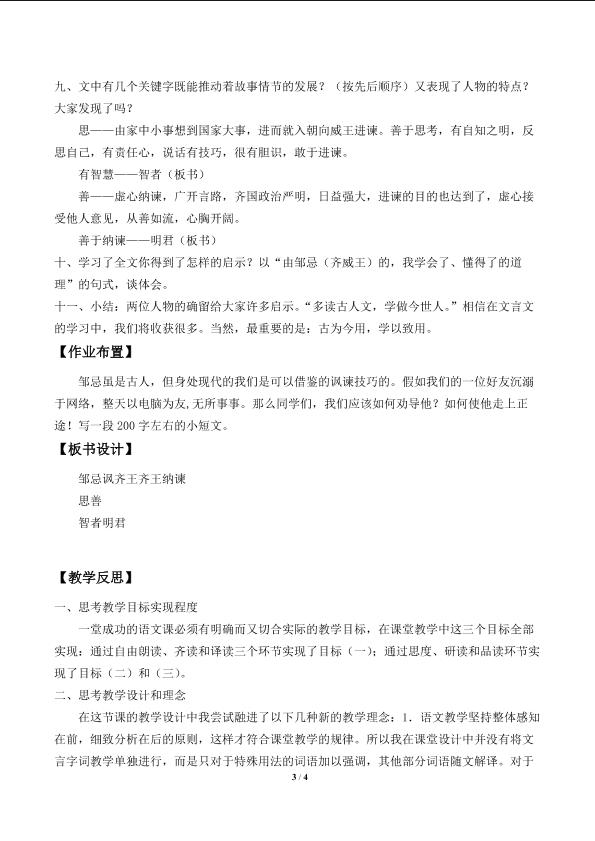 九、文中有几个关键字既能推动着故事情节的发展？（按先后顺序）又表现了人物的特点？大家发现了吗？

思——由家中小事想到国家大事，进而就入朝向威王进谏。善于思考，有自知之明，反思自己，有责任心，说话有技巧，很有胆识，敢于进谏。

有智慧——智者（板书）

善——虚心纳谏，广开言路，齐国政治严明，日益强大，进谏的目的也达到了，虚心接受他人意见，从善如流，心胸开阔。

善于纳谏——明君（板书）

十、学习了全文你得到了怎样的启示？以“由邹忌（齐威王）的，我学会了、懂得了的道理”的句式，谈体会。

十一、小结：两位人物的确留给大家许多启示。“多读古人文，学做今世人。”相信在文言文的学习中，我们将收获很多。当然，最重要的是：古为今用，学以致用。

【作业布置】

邹忌虽是古人，但身处现代的我们是可以借鉴的讽谏技巧的。假如我们的一位好友沉溺于网络，整天以电脑为友,无所事事。那么同学们，我们应该如何劝导他？如何使他走上正途！写一段 200 字左右的小短文。

【板书设计】

邹忌讽齐王齐王纳谏

思善

智者明君

【教学反思】

一、思考教学目标实现程度

一堂成功的语文课必须有明确而又切合实际的教学目标，在课堂教学中这三个目标全部实现：通过自由朗读、齐读和译读三个环节实现了目标（一）；通过思度、研读和品读环节实现了目标（二）和（三）。

二、思考教学设计和理念

在这节课的教学设计中我尝试融进了以下几种新的教学理念：1．语文教学坚持整体感知在前，细致分析在后的原则，这样才符合课堂教学的规律。所以我在课堂设计中并没有将文言字词教学单独进行，而是只对于特殊用法的词语加以强调，其他部分词语随文解译。对于

3 / 4